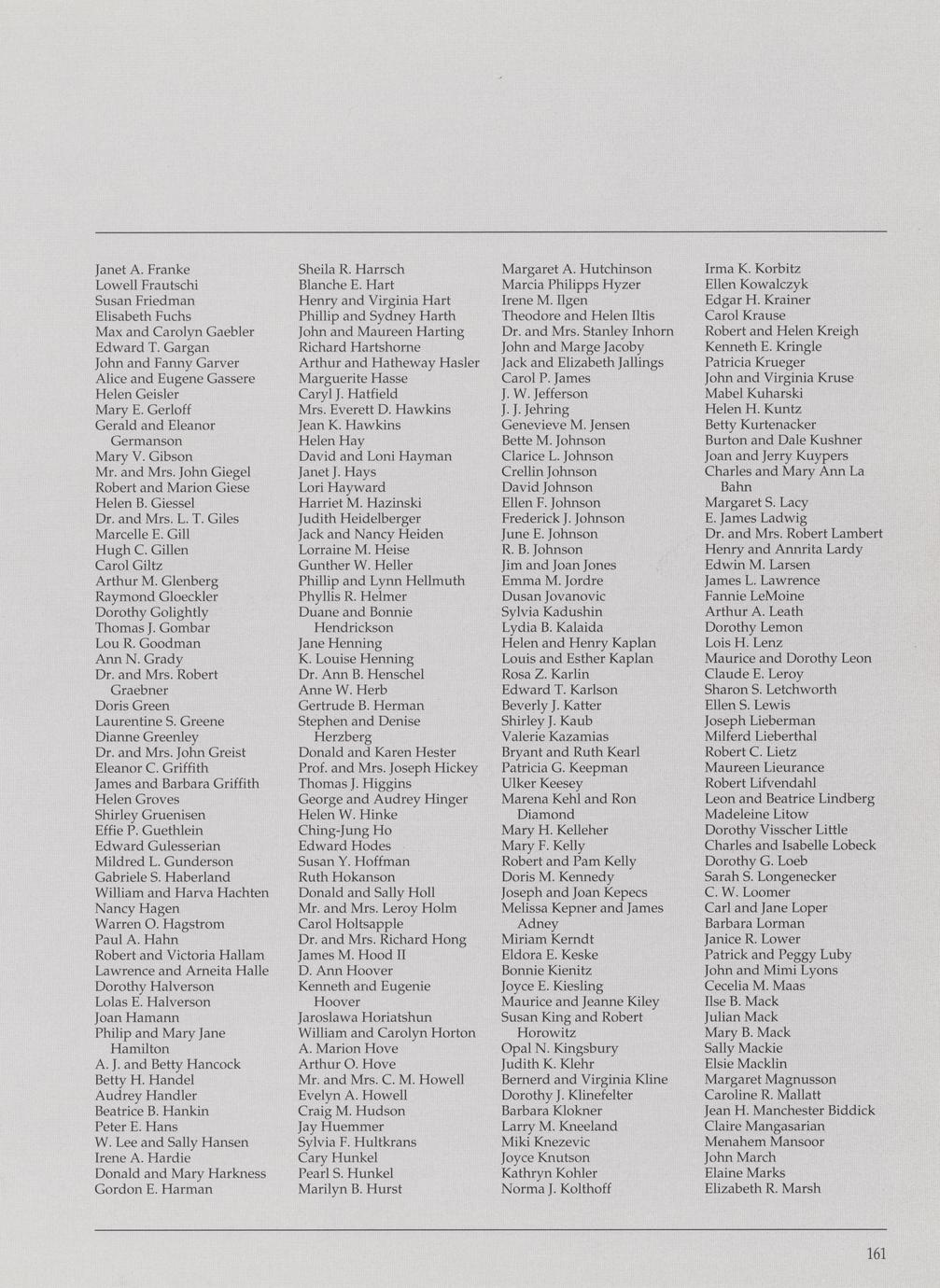 Janet A. Franke
Lowell Frautschi
Susan Friedman
Elisabeth Fuchs
Max and Carolyn Gaebler
Edward T. Gargan
John and Fanny Garver
Alice and Eugene Gassere
Helen Geisler
Mary E. Gerloff
Gerald and Eleanor Germanson
Mary V. Gibson
Mr. and Mrs. John Giegel
Robert and Marion Giese
Helen B. Giessel
Dr. and Mrs. L. T. Giles
Marcelle E. Gill
Hugh C. Gillen
Carol Giltz
Arthur M. Glenberg
Raymond Gloeckler
Dorothy Golightly
Thomas J. Gombar
Lou R. Goodman
Ann N. Grady
Dr. and Mrs. Robert Graebner
Doris Green
Laurentine S. Greene
Dianne Greenley
Dr. and Mrs. John Greist
Eleanor C. Griffith
James and Barbara Griffith
Helen Groves
Shirley Gruenisen
Effie P. Guethlein
Edward Gulesserian
Mildred L. Gunderson
Gabriele S. Haberland
William and Harva Hachten
Nancy Hagen
Warren O. Hagstrom
Paul A. Hahn
Robert and Victoria Hallam
Lawrence and Arneita Halle
Dorothy Halverson
Lolas E. Halverson
Joan Hamann
Philip and Mary Jane Hamilton
A. J. and Betty Hancock
Betty H. Handel
Audrey Handler
Beatrice B. Hankin
Peter E. Hans
W. Lee and Sally Hansen
Irene A. Hardie
Donald and Mary Harkness
Gordon E. Harman

Sheila R. Harrsch
Blanche E. Hart
Henry and Virginia Hart
Phillip and Sydney Harth
John and Maureen Harting
Richard Hartshorne
Arthur and Hatheway Hasler
Marguerite Hasse
Caryl J. Hatfield
Mrs. Everett D. Hawkins
Jean K. Hawkins
Helen Hay
David and Loni Hayman
Janet J. Hays
Lori Hayward
Harriet M. Hazinski
Judith Heidelberger
Jack and Nancy Heiden
Lorraine M. Heise
Gunther W. Heller
Phillip and Lynn Hellmuth
Phyllis R. Helmer
Duane and Bonnie Hendrickson
Jane Henning
K. Louise Henning
Dr. Ann B. Henschel
Anne W. Herb
Gertrude B. Herman
Stephen and Denise Herzberg
Donald and Karen Hester
Prof. and Mrs. Joseph Hickey
Thomas J. Higgins
George and Audrey Hinger
Helen W. Hinke
Ching-Jung Ho
Edward Hodes
Susan Y. Hoffman
Ruth Hokanson
Donald and Sally Holl
Mr. and Mrs. Leroy Holm
Carol Holtsapple
Dr. and Mrs. Richard Hong
James M. Hood II
D. Ann Hoover
Kenneth and Eugenie Hoover
Jaroslawa Horiatshun
William and Carolyn Horton
A. Marion Hove
Arthur O. Hove
Mr. and Mrs. C. M. Howell
Evelyn A. Howell
Craig M. Hudson
Jay Huemmer
Sylvia F. Hultkrans
Cary Hunkel
Pearl S. Hunkel
Marilyn B. Hurst

Margaret A. Hutchinson
Marcia Philipps Hyzer
Irene M. Ilgen
Theodore and Helen Iltis
Dr. and Mrs. Stanley Inhorn
John and Marge Jacoby
Jack and Elizabeth Jallings
Carol P. James
J. W. Jefferson
J. J. Jehring
Genevieve M. Jensen
Bette M. Johnson
Clarice L. Johnson
Crellin Johnson
David Johnson
Ellen F. Johnson
Frederick J. Johnson
June E. Johnson
R. B. Johnson
Jim and Joan Jones
Emma M. Jordre
Dusan Jovanovic
Sylvia Kadushin
Lydia B. Kalaida
Helen and Henry Kaplan
Louis and Esther Kaplan
Rosa Z. Karlin
Edward T. Karlson
Beverly J. Katter
Shirley J. Kaub
Valerie Kazamias
Bryant and Ruth Kearl
Patricia G. Keepman
Ulker Keesey
Marena Kehl and Ron Diamond
Mary H. Kelleher
Mary F. Kelly
Robert and Pam Kelly
Doris M. Kennedy
Joseph and Joan Kepecs
Melissa Kepner and James Adney
Miriam Kerndt
Eldora E. Keske
Bonnie Kienitz
Joyce E. Kiesling
Maurice and Jeanne Kiley
Susan King and Robert Horowitz
Opal N. Kingsbury
Judith K. Klehr
Bernerd and Virginia Kline
Dorothy J. Klinefelter
Barbara Klokner
Larry M. Kneeland
Miki Knezevic
Joyce Knutson
Kathryn Kohler
Norma J. Kolthoff

Irma K. Korbitz
Ellen Kowalczyk
Edgar H. Krainer
Carol Krause
Robert and Helen Kreigh
Kenneth E. Kringle
Patricia Krueger
John and Virginia Kruse
Mabel Kuharski
Helen H. Kuntz
Betty Kurtenacker
Burton and Dale Kushner
Joan and Jerry Kuypers
Charles and Mary Ann La Bahn
Margaret S. Lacy
E. James Ladwig
Dr. and Mrs. Robert Lambert
Henry and Annrita Lardy
Edwin M. Larsen
James L. Lawrence
Fannie LeMoine
Arthur A. Leath
Dorothy Lemon
Lois H. Lenz
Maurice and Dorothy Leon
Claude E. Leroy
Sharon S. Letchworth
Ellen S. Lewis
Joseph Lieberman
Milferd Lieberthal
Robert C. Lietz
Maureen Lieurance
Robert Lifvendahl
Leon and Beatrice Lindberg
Madeleine Litow
Dorothy Visscher Little
Charles and Isabelle Lobeck
Dorothy G. Loeb
Sarah S. Longenecker
C. W. Loomer
Carl and Jane Loper
Barbara Lorman
Janice R. Lower
Patrick and Peggy Luby
John and Mimi Lyons
Cecelia M. Maas
Ilse B. Mack
Julian Mack
Mary B. Mack
Sally Mackie
Elsie Macklin
Margaret Magnusson
Caroline R. Mallatt
Jean H. Manchester Biddick
Claire Mangasarian
Menahem Mansoor
John March
Elaine Marks
Elizabeth R. Marsh

161